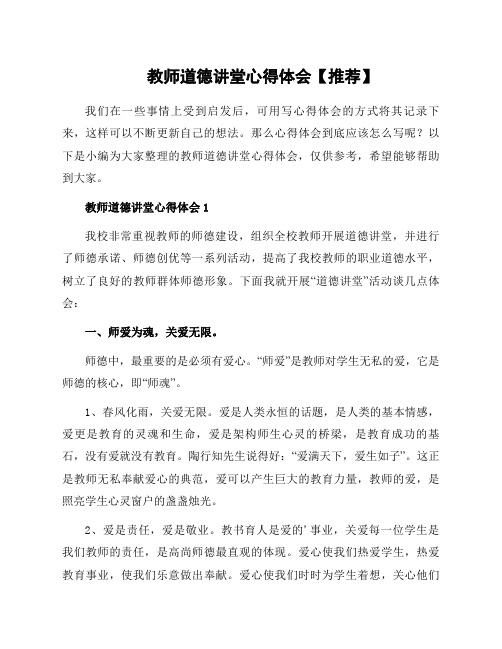 教师道德讲堂心得体会【推荐】

我们在一些事情上受到启发后，可用写心得体会的方式将其记录下来，这样可以不断更新自己的想法。那么心得体会到底应该怎么写呢？以下是小编为大家整理的教师道德讲堂心得体会，仅供参考，希望能够帮助到大家。

教师道德讲堂心得体会 1

我校非常重视教师的师德建设，组织全校教师开展道德讲堂，并进行了师德承诺、师德创优等一系列活动，提高了我校教师的职业道德水平，树立了良好的教师群体师德形象。下面我就开展“道德讲堂”活动谈几点体会：

一、师爱为魂，关爱无限。

师德中，最重要的是必须有爱心。“师爱”是教师对学生无私的爱，它是师德的核心，即“师魂”。

1、春风化雨，关爱无限。爱是人类永恒的话题，是人类的基本情感，爱更是教育的灵魂和生命，爱是架构师生心灵的桥梁，是教育成功的基石，没有爱就没有教育。陶行知先生说得好：“爱满天下，爱生如子”。这正是教师无私奉献爱心的典范，爱可以产生巨大的教育力量，教师的爱，是照亮学生心灵窗户的盏盏烛光。

2、爱是责任，爱是敬业。教书育人是爱的’事业，关爱每一位学生是我们教师的责任，是高尚师德最直观的体现。爱心使我们热爱学生，热爱教育事业，使我们乐意做出奉献。爱心使我们时时为学生着想，关心他们